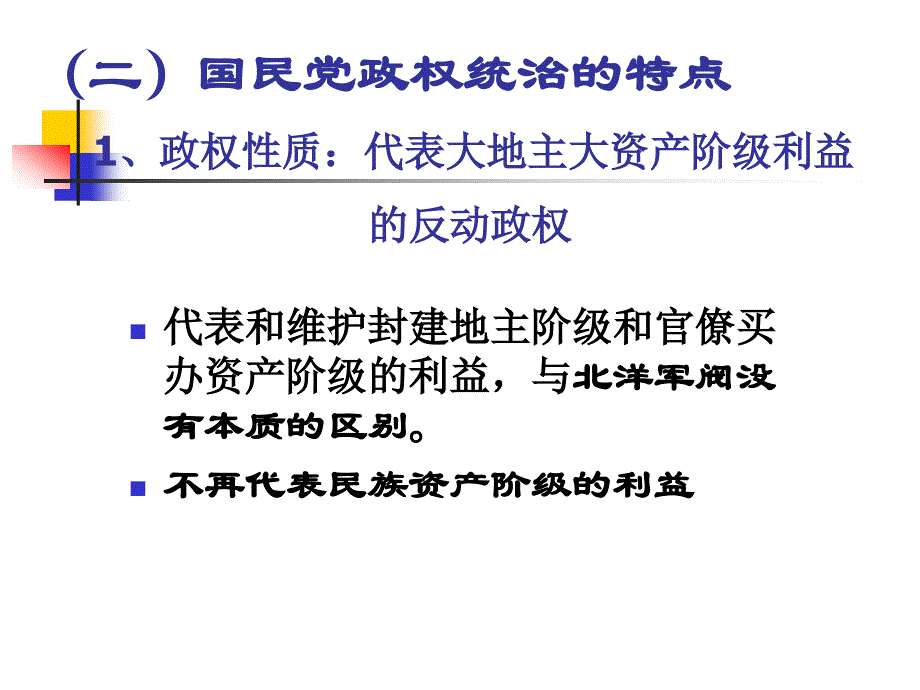 （二）国民党政权统治的特点

1、政权性质：代表大地主大资产阶级利益的反动政权

代表和维护封建地主阶级和官僚买办资产阶级的利益，与北洋军阀没有本质的区别。

不再代表民族资产阶级的利益